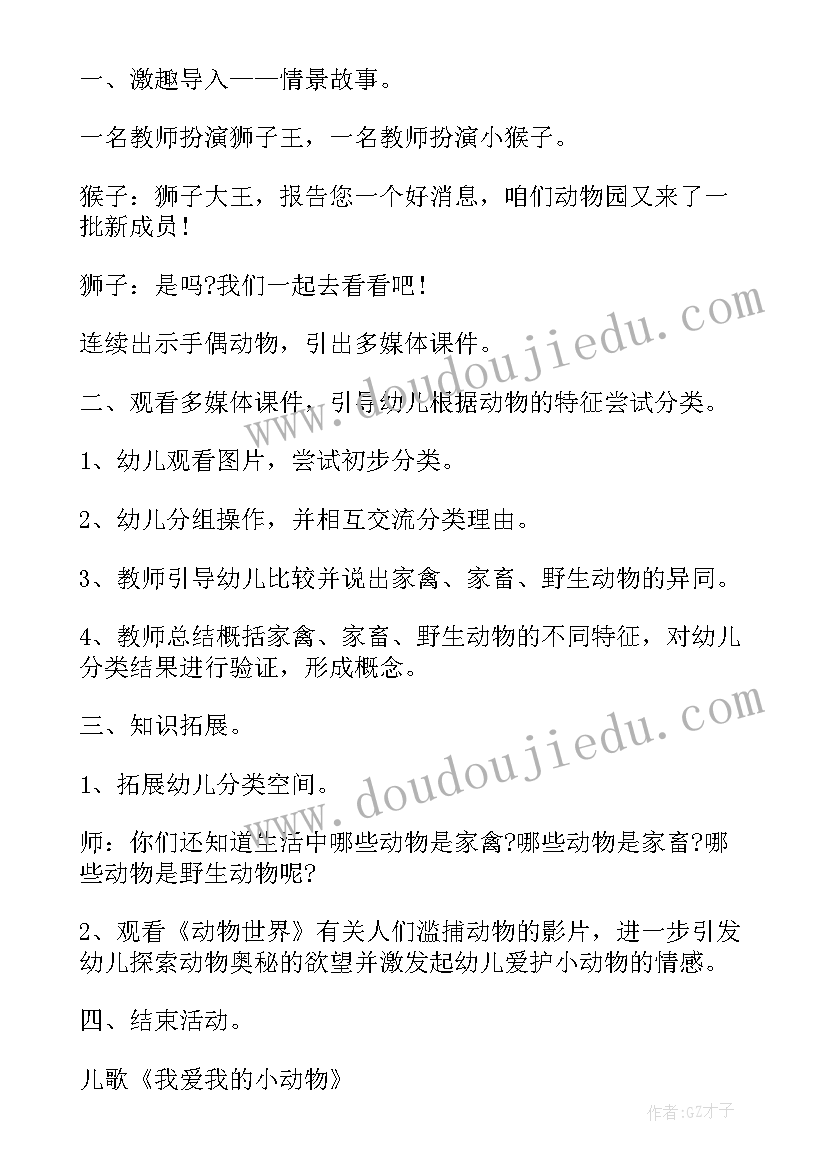 一、激趣导入——情景故事。

一名教师扮演狮子王，一名教师扮演小猴子。

猴子：狮子大王，报告您一个好消息，咱们动物园又来了一批新成员！

狮子：是吗?我们一起去看看吧！

连续出示手偶动物，引出多媒体课件。

二、观看多媒体课件，引导幼儿根据动物的特征尝试分类。

1、幼儿观看图片，尝试初步分类。

2、幼儿分组操作，并相互交流分类理由。

3、教师引导幼儿比较并说出家禽、家畜、野生动物的异同。

4、教师总结概括家禽、家畜、野生动物的不同特征，对幼儿分类结果进行验证，形成概念。

三、知识拓展。

1、拓展幼儿分类空间。

师：你们还知道生活中哪些动物是家禽?哪些动物是家畜?哪些动物是野生动物呢?

2、观看《动物世界》有关人们滥捕动物的影片，进一步引发幼儿探索动物奥秘的欲望并激发起幼儿爱护小动物的情感。

四、结束活动。

儿歌《我爱我的小动物》

www.doudoujiedu.com
www.doudoujiedu.com
作者:GZ才子